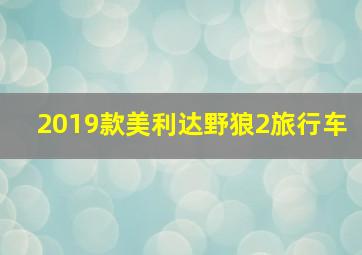 2019款美利达野狼2旅行车